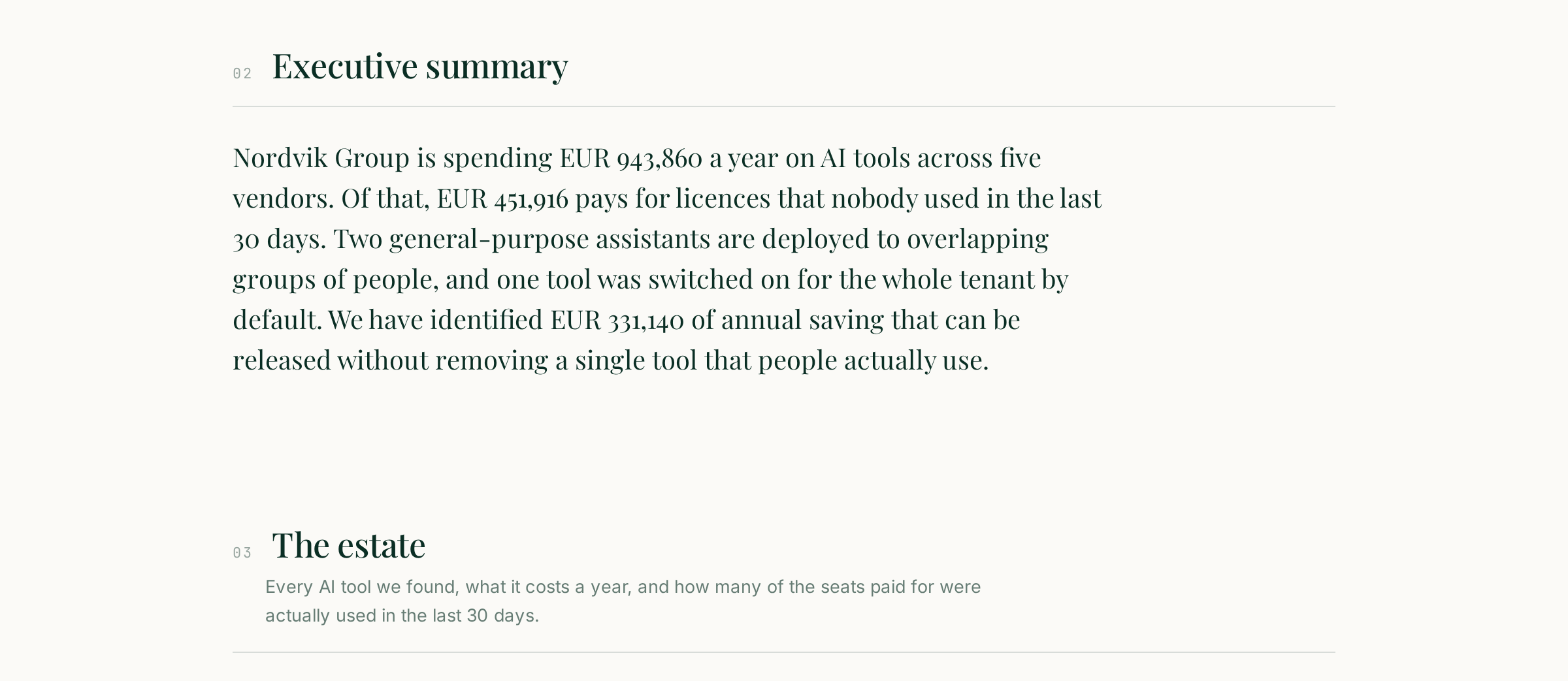 02 Executive summary

Nordvik Group is spending EUR 943,860 a year on AI tools across five vendors. Of that, EUR 451,916 pays for licences that nobody used in the last 30 days. Two general-purpose assistants are deployed to overlapping groups of people, and one tool was switched on for the whole tenant by default. We have identified EUR 331,140 of annual saving that can be released without removing a single tool that people actually use.

03 The estate

Every AI tool we found, what it costs a year, and how many of the seats paid for were actually used in the last 30 days.